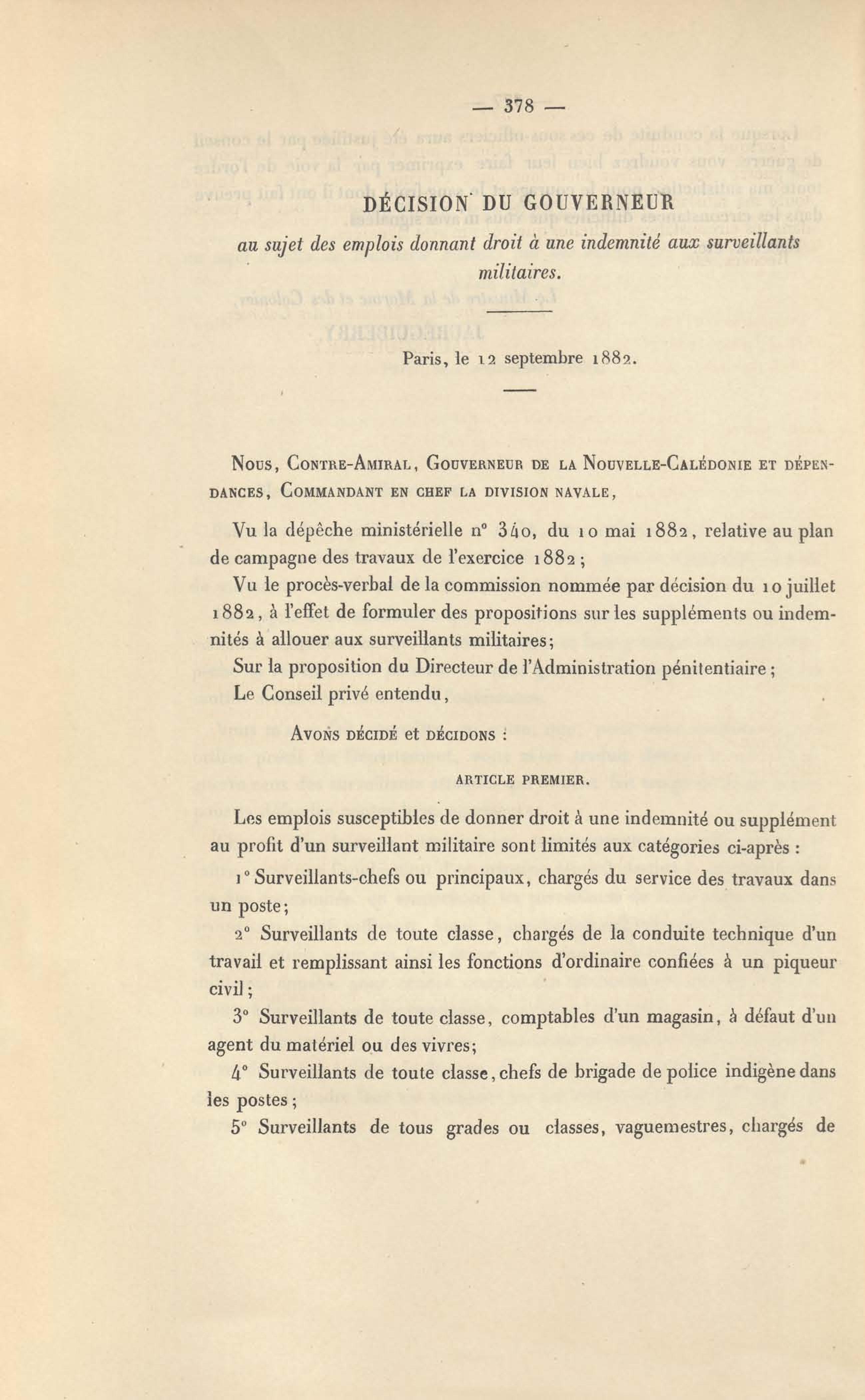 — 378 —

DÉCISION DU GOUVERNEUR

au sujet des emplois donnant droit à une indemnité aux surveillants militaires.

Paris, le 12 septembre 1882.

Nous, Contre-Amiral, Gouverneur de la Nouvelle-Calédonie et dépendances, Commandant en chef la division navale,

Vu la dépêche ministérielle n° 340, du 10 mai 1882, relative au plan de campagne des travaux de l'exercice 1882;

Vu le procès-verbal de la commission nommée par décision du 10 juillet 1882, à l'effet de formuler des propositions sur les suppléments ou indemnités à allouer aux surveillants militaires;

Sur la proposition du Directeur de l'Administration pénitentiaire;

Le Conseil privé entendu,

Avons décidé et décidons :

ARTICLE PREMIER.

Les emplois susceptibles de donner droit à une indemnité ou supplément au profit d'un surveillant militaire sont limités aux catégories ci-après :

1° Surveillants-chefs ou principaux, chargés du service des travaux dans un poste;

2° Surveillants de toute classe, chargés de la conduite technique d'un travail et remplissant ainsi les fonctions d'ordinaire confiées à un piqueur civil;

3° Surveillants de toute classe, comptables d'un magasin, à défaut d'un agent du matériel ou des vivres;

4° Surveillants de toute classe, chefs de brigade de police indigène dans les postes;

5° Surveillants de tous grades ou classes, vaguemestres, chargés de